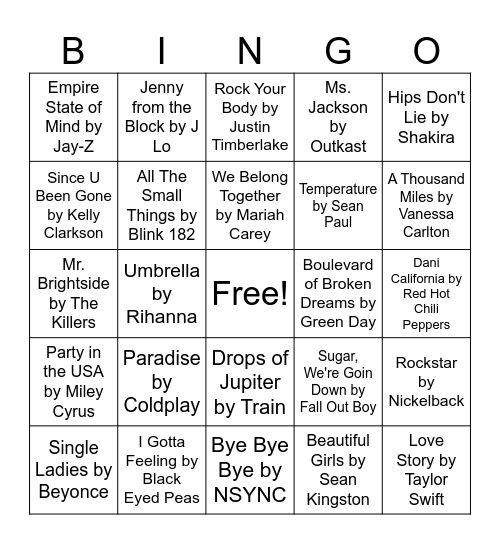 | B | I | N | G | O |
|---|---|---|---|---|
| Empire State of Mind by Jay-Z | Jenny from the Block by J Lo | Rock Your Body by Justin Timberlake | Ms. Jackson by Outkast | Hips Don't Lie by Shakira |
| Since U Been Gone by Kelly Clarkson | All The Small Things by Blink 182 | We Belong Together by Mariah Carey | Temperature by Sean Paul | A Thousand Miles by Vanessa Carlton |
| Mr. Brightside by The Killers | Umbrella by Rihanna | Free! | Boulevard of Broken Dreams by Green Day | Dani California by Red Hot Chili Peppers |
| Party in the USA by Miley Cyrus | Paradise by Coldplay | Drops of Jupiter by Train | Sugar, We're Goin Down by Fall Out Boy | Rockstar by Nickelback |
| Single Ladies by Beyonce | I Gotta Feeling by Black Eyed Peas | Bye Bye Bye by NSYNC | Beautiful Girls by Sean Kingston | Love Story by Taylor Swift |